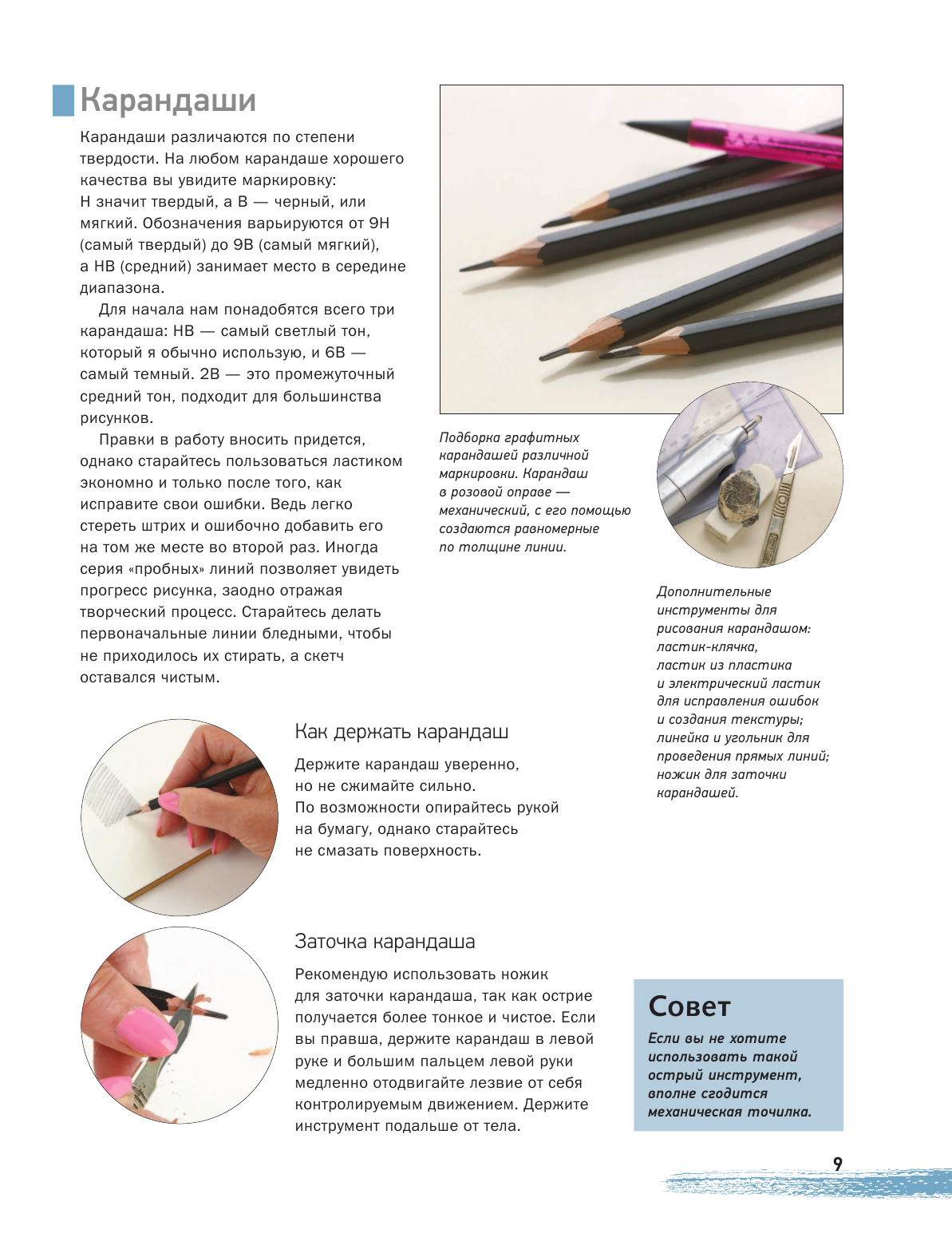 Карандаши

Карандаши различаются по степени твердости. На любом карандаше хорошего качества вы увидите маркировку: H значит твердый, а B — черный, или мягкий. Обозначения варьируются от 9H (самый твердый) до 9B (самый мягкий), а HB (средний) занимает место в середине диапазона.

Для начала нам понадобятся всего три карандаша: HB — самый светлый тон, который я обычно использую, и 6B — самый темный. 2B — это промежуточный средний тон, подходит для большинства рисунков.

Правки в работу вносить придется, однако старайтесь пользоваться ластиком экономно и только после того, как исправите свои ошибки. Ведь легко стереть штрих и ошибочно добавить его на том же месте во второй раз. Иногда серия «пробных» линий позволяет увидеть прогресс рисунка, заодно отражая творческий процесс. Старайтесь делать первоначальные линии бледными, чтобы не приходилось их стирать, а скетч оставался чистым.

Подборка графитных карандашей различной маркировки. Карандаш в розовой оправе — механический, с его помощью создаются равномерные по толщине линии.

Дополнительные инструменты для рисования карандашом: ластик-клячка, ластик из пластика и электрический ластик для исправления ошибок и создания текстуры; линейка и угольник для проведения прямых линий; ножик для заточки карандашей.

Как держать карандаш

Держите карандаш уверенно, но не сжимайте сильно. По возможности опирайтесь рукой на бумагу, однако старайтесь не смазать поверхность.

Заточка карандаша

Рекомендую использовать ножик для заточки карандаша, так как острие получается более тонкое и чистое. Если вы правша, держите карандаш в левой руке и большим пальцем левой руки медленно отодвигайте лезвие от себя контролируемым движением. Держите инструмент подальше от тела.

Совет

Если вы не хотите использовать такой острый инструмент, вполне сгодится механическая точилка.

9